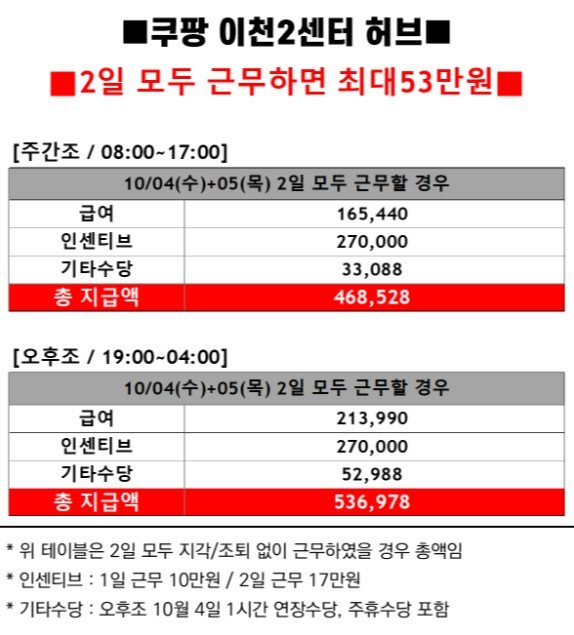 ■쿠팡 이천2센터 허브■

■2일 모두 근무하면 최대53만원■

[주간조 / 08:00~17:00]

| 10/04(수)+05(목) 2일 모두 근무할 경우 | |
|---|---|
| 급여 | 165,440 |
| 인센티브 | 270,000 |
| 기타수당 | 33,088 |
| 총 지급액 | 468,528 |

[오후조 / 19:00~04:00]

| 10/04(수)+05(목) 2일 모두 근무할 경우 | |
|---|---|
| 급여 | 213,990 |
| 인센티브 | 270,000 |
| 기타수당 | 52,988 |
| 총 지급액 | 536,978 |

* 위 테이블은 2일 모두 지각/조퇴 없이 근무하였을 경우 총액임

* 인센티브 : 1일 근무 10만원 / 2일 근무 17만원

* 기타수당 : 오후조 10월 4일 1시간 연장수당, 주휴수당 포함